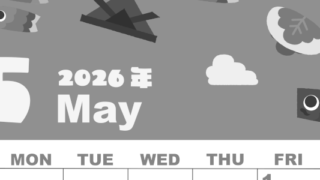 5
2026年
May

| MON | TUE | WED | THU | FRI |
|---|---|---|---|---|
| | | | | 1 |